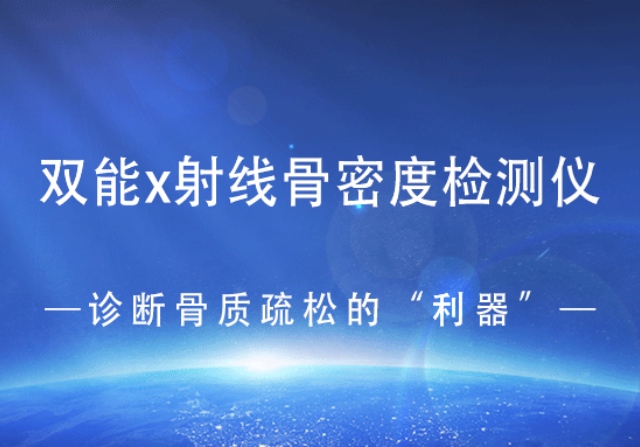 双能x射线骨密度检测仪

—诊断骨质疏松的“利器”—